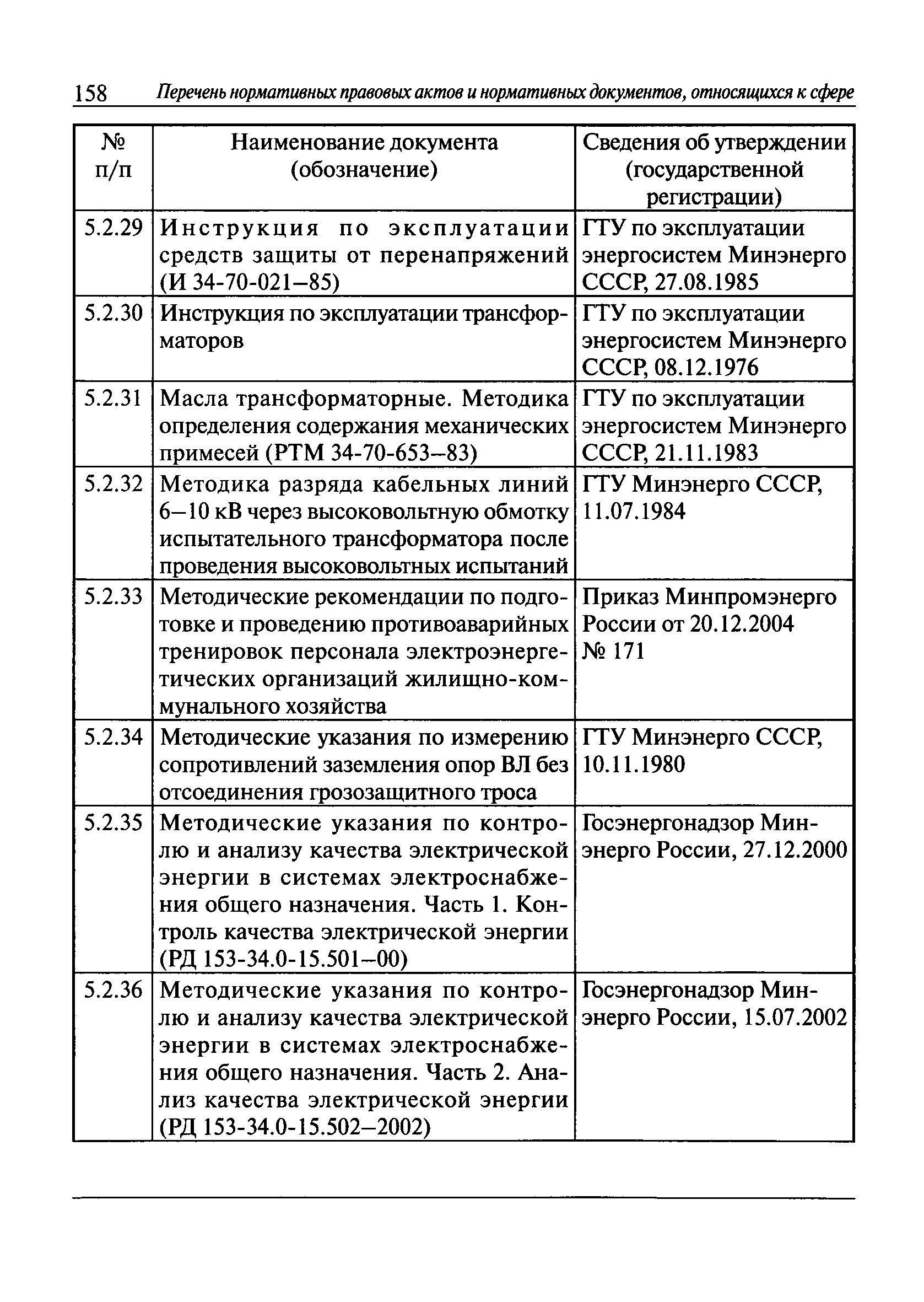 158 Перечень нормативных правовых актов и нормативных документов, относящихся к сфере

| № п/п | Наименование документа (обозначение) | Сведения об утверждении (государственной регистрации) |
|---|---|---|
| 5.2.29 | Инструкция по эксплуатации средств защиты от перенапряжений (И 34-70-021–85) | ГТУ по эксплуатации энергосистем Минэнерго СССР, 27.08.1985 |
| 5.2.30 | Инструкция по эксплуатации трансформаторов | ГТУ по эксплуатации энергосистем Минэнерго СССР, 08.12.1976 |
| 5.2.31 | Масла трансформаторные. Методика определения содержания механических примесей (РТМ 34-70-653–83) | ГТУ по эксплуатации энергосистем Минэнерго СССР, 21.11.1983 |
| 5.2.32 | Методика разряда кабельных линий 6–10 кВ через высоковольтную обмотку испытательного трансформатора после проведения высоковольтных испытаний | ГТУ Минэнерго СССР, 11.07.1984 |
| 5.2.33 | Методические рекомендации по подготовке и проведению противоаварийных тренировок персонала электроэнергетических организаций жилищно-коммунального хозяйства | Приказ Минпромэнерго России от 20.12.2004 № 171 |
| 5.2.34 | Методические указания по измерению сопротивлений заземления опор ВЛ без отсоединения грозозащитного троса | ГТУ Минэнерго СССР, 10.11.1980 |
| 5.2.35 | Методические указания по контролю и анализу качества электрической энергии в системах электроснабжения общего назначения. Часть 1. Контроль качества электрической энергии (РД 153-34.0-15.501–00) | Госэнергонадзор Минэнерго России, 27.12.2000 |
| 5.2.36 | Методические указания по контролю и анализу качества электрической энергии в системах электроснабжения общего назначения. Часть 2. Анализ качества электрической энергии (РД 153-34.0-15.502–2002) | Госэнергонадзор Минэнерго России, 15.07.2002 |